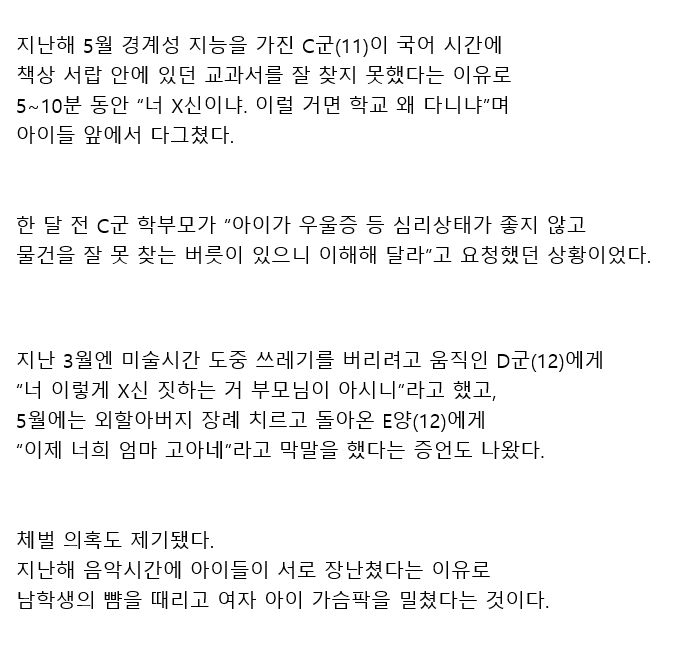 지난해 5월 경계성 지능을 가진 C군(11)이 국어 시간에
책상 서랍 안에 있던 교과서를 잘 찾지 못했다는 이유로
5~10분 동안 “너 X신이냐. 이럴 거면 학교 왜 다니냐”며
아이들 앞에서 다그쳤다.

한 달 전 C군 학부모가 “아이가 우울증 등 심리상태가 좋지 않고
물건을 잘 못 찾는 버릇이 있으니 이해해 달라”고 요청했던 상황이었다.

지난 3월엔 미술시간 도중 쓰레기를 버리려고 움직인 D군(12)에게
“너 이렇게 X신 짓하는 거 부모님이 아시니”라고 했고,
5월에는 외할아버지 장례 치르고 돌아온 E양(12)에게
“이제 너희 엄마 고아네”라고 막말을 했다는 증언도 나왔다.

체벌 의혹도 제기됐다.
지난해 음악시간에 아이들이 서로 장난쳤다는 이유로
남학생의 뺨을 때리고 여자 아이 가슴팍을 밀쳤다는 것이다.